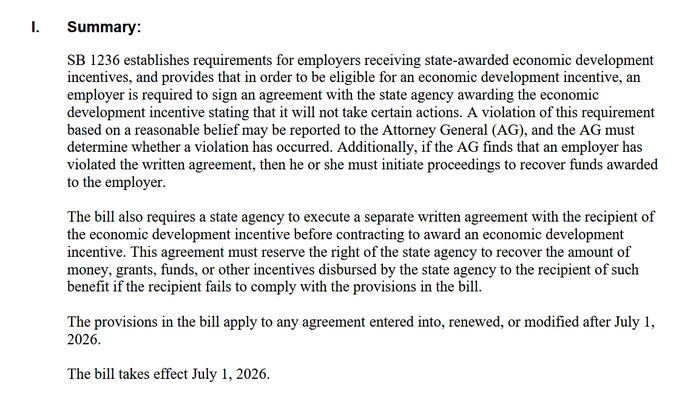 I. Summary:

SB 1236 establishes requirements for employers receiving state-awarded economic development incentives, and provides that in order to be eligible for an economic development incentive, an employer is required to sign an agreement with the state agency awarding the economic development incentive stating that it will not take certain actions. A violation of this requirement based on a reasonable belief may be reported to the Attorney General (AG), and the AG must determine whether a violation has occurred. Additionally, if the AG finds that an employer has violated the written agreement, then he or she must initiate proceedings to recover funds awarded to the employer.

The bill also requires a state agency to execute a separate written agreement with the recipient of the economic development incentive before contracting to award an economic development incentive. This agreement must reserve the right of the state agency to recover the amount of money, grants, funds, or other incentives disbursed by the state agency to the recipient of such benefit if the recipient fails to comply with the provisions in the bill.

The provisions in the bill apply to any agreement entered into, renewed, or modified after July 1, 2026.

The bill takes effect July 1, 2026.